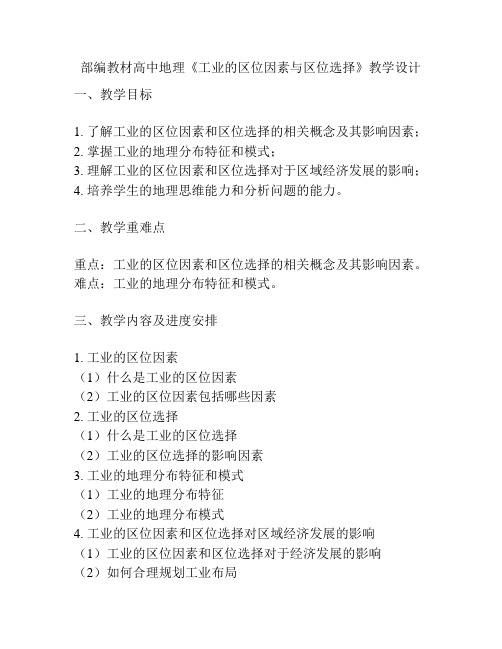 部编教材高中地理《工业的区位因素与区位选择》教学设计

一、教学目标

1. 了解工业的区位因素和区位选择的相关概念及其影响因素；
2. 掌握工业的地理分布特征和模式；
3. 理解工业的区位因素和区位选择对于区域经济发展的影响；
4. 培养学生的地理思维能力和分析问题的能力。

二、教学重难点

重点：工业的区位因素和区位选择的相关概念及其影响因素。
难点：工业的地理分布特征和模式。

三、教学内容及进度安排

1. 工业的区位因素
（1）什么是工业的区位因素
（2）工业的区位因素包括哪些因素
2. 工业的区位选择
（1）什么是工业的区位选择
（2）工业的区位选择的影响因素
3. 工业的地理分布特征和模式
（1）工业的地理分布特征
（2）工业的地理分布模式
4. 工业的区位因素和区位选择对区域经济发展的影响
（1）工业的区位因素和区位选择对于经济发展的影响
（2）如何合理规划工业布局